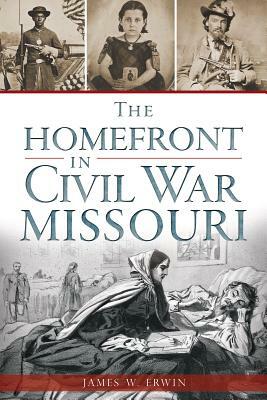 THE HOMEFRONT IN CIVIL WAR MISSOURI

JAMES W. ERWIN